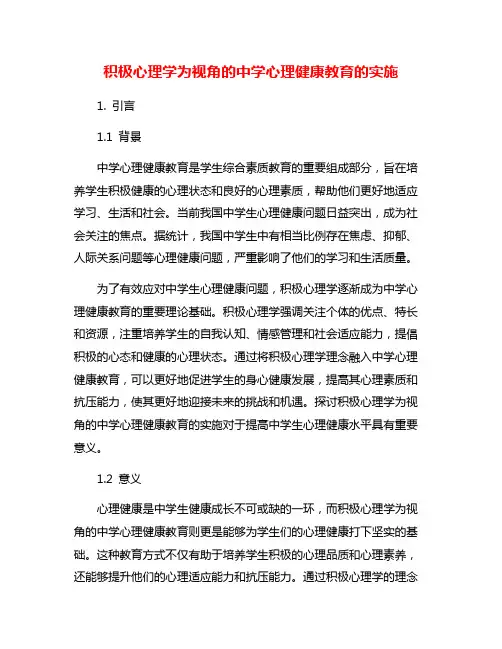 积极心理学为视角的中学心理健康教育的实施

1. 引言

1.1 背景

中学心理健康教育是学生综合素质教育的重要组成部分，旨在培养学生积极健康的心理状态和良好的心理素质，帮助他们更好地适应学习、生活和社会。当前我国中学生心理健康问题日益突出，成为社会关注的焦点。据统计，我国中学生中有相当比例存在焦虑、抑郁、人际关系问题等心理健康问题，严重影响了他们的学习和生活质量。

为了有效应对中学生心理健康问题，积极心理学逐渐成为中学心理健康教育的重要理论基础。积极心理学强调关注个体的优点、特长和资源，注重培养学生的自我认知、情感管理和社会适应能力，提倡积极的心态和健康的心理状态。通过将积极心理学理念融入中学心理健康教育，可以更好地促进学生的身心健康发展，提高其心理素质和抗压能力，使其更好地迎接未来的挑战和机遇。探讨积极心理学为视角的中学心理健康教育的实施对于提高中学生心理健康水平具有重要意义。

1.2 意义

心理健康是中学生健康成长不可或缺的一环，而积极心理学为视角的中学心理健康教育则更是能够为学生们的心理健康打下坚实的基础。这种教育方式不仅有助于培养学生积极的心理品质和心理素养，还能够提升他们的心理适应能力和抗压能力。通过积极心理学的理念